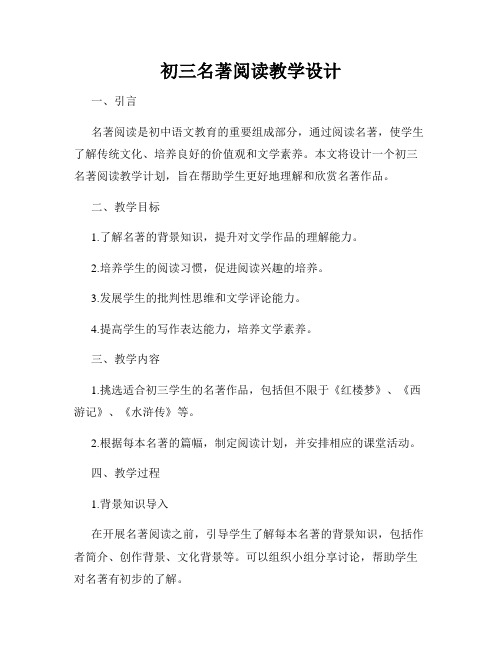 初三名著阅读教学设计

一、引言

名著阅读是初中语文教育的重要组成部分，通过阅读名著，使学生了解传统文化、培养良好的价值观和文学素养。本文将设计一个初三名著阅读教学计划，旨在帮助学生更好地理解和欣赏名著作品。

二、教学目标

1.了解名著的背景知识，提升对文学作品的理解能力。

2.培养学生的阅读习惯，促进阅读兴趣的培养。

3.发展学生的批判性思维和文学评论能力。

4.提高学生的写作表达能力，培养文学素养。

三、教学内容

1.挑选适合初三学生的名著作品，包括但不限于《红楼梦》、《西游记》、《水浒传》等。

2.根据每本名著的篇幅，制定阅读计划，并安排相应的课堂活动。

四、教学过程

1.背景知识导入

在开展名著阅读之前，引导学生了解每本名著的背景知识，包括作者简介、创作背景、文化背景等。可以组织小组分享讨论，帮助学生对名著有初步的了解。